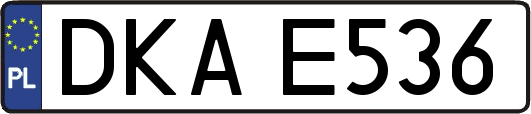 PL
DKA E536